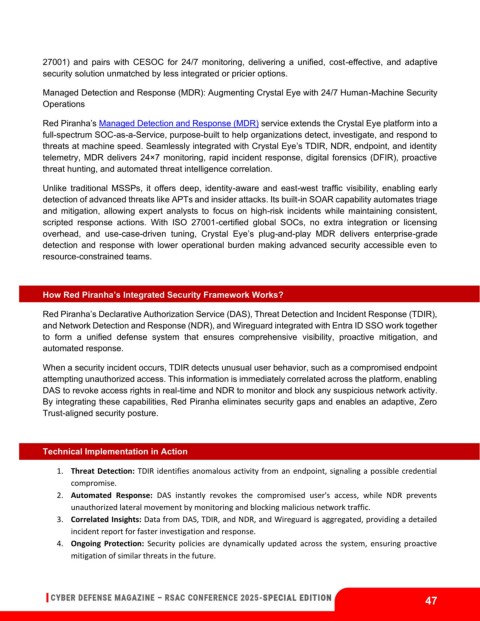 27001) and pairs with CESOC for 24/7 monitoring, delivering a unified, cost-effective, and adaptive security solution unmatched by less integrated or pricier options.

Managed Detection and Response (MDR): Augmenting Crystal Eye with 24/7 Human-Machine Security Operations

Red Piranha's Managed Detection and Response (MDR) service extends the Crystal Eye platform into a full-spectrum SOC-as-a-Service, purpose-built to help organizations detect, investigate, and respond to threats at machine speed. Seamlessly integrated with Crystal Eye's TDIR, NDR, endpoint, and identity telemetry, MDR delivers 24×7 monitoring, rapid incident response, digital forensics (DFIR), proactive threat hunting, and automated threat intelligence correlation.

Unlike traditional MSSPs, it offers deep, identity-aware and east-west traffic visibility, enabling early detection of advanced threats like APTs and insider attacks. Its built-in SOAR capability automates triage and mitigation, allowing expert analysts to focus on high-risk incidents while maintaining consistent, scripted response actions. With ISO 27001-certified global SOCs, no extra integration or licensing overhead, and use-case-driven tuning, Crystal Eye's plug-and-play MDR delivers enterprise-grade detection and response with lower operational burden making advanced security accessible even to resource-constrained teams.

How Red Piranha's Integrated Security Framework Works?

Red Piranha's Declarative Authorization Service (DAS), Threat Detection and Incident Response (TDIR), and Network Detection and Response (NDR), and Wireguard integrated with Entra ID SSO work together to form a unified defense system that ensures comprehensive visibility, proactive mitigation, and automated response.

When a security incident occurs, TDIR detects unusual user behavior, such as a compromised endpoint attempting unauthorized access. This information is immediately correlated across the platform, enabling DAS to revoke access rights in real-time and NDR to monitor and block any suspicious network activity. By integrating these capabilities, Red Piranha eliminates security gaps and enables an adaptive, Zero Trust-aligned security posture.

Technical Implementation in Action

1. **Threat Detection:** TDIR identifies anomalous activity from an endpoint, signaling a possible credential compromise.
2. **Automated Response:** DAS instantly revokes the compromised user's access, while NDR prevents unauthorized lateral movement by monitoring and blocking malicious network traffic.
3. **Correlated Insights:** Data from DAS, TDIR, and NDR, and Wireguard is aggregated, providing a detailed incident report for faster investigation and response.
4. **Ongoing Protection:** Security policies are dynamically updated across the system, ensuring proactive mitigation of similar threats in the future.

CYBER DEFENSE MAGAZINE – RSAC CONFERENCE 2025-SPECIAL EDITION

47